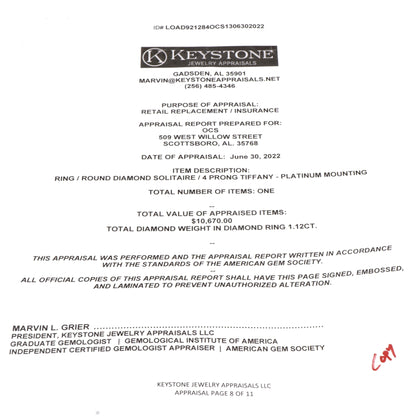 ID# LOAD921284OCS1306302022

K KEYSTONE
JEWELRY APPRAISALS

GADSDEN, AL 35901
MARVIN@KEYSTONEAPPRAISALS.NET
(256) 485-4346

PURPOSE OF APPRAISAL:
RETAIL REPLACEMENT / INSURANCE

APPRAISAL REPORT PREPARED FOR:
OCS
509 WEST WILLOW STREET
SCOTTSBORO, AL. 35768

DATE OF APPRAISAL: June 30, 2022

ITEM DESCRIPTION:
RING / ROUND DIAMOND SOLITAIRE / 4 PRONG TIFFANY - PLATINUM MOUNTING

TOTAL NUMBER OF ITEMS: ONE

--

TOTAL VALUE OF APPRAISED ITEMS:
$10,670.00
TOTAL DIAMOND WEIGHT IN DIAMOND RING 1.12CT.

--

THIS APPRAISAL WAS PERFORMED AND THE APPRAISAL REPORT WRITTEN IN ACCORDANCE WITH THE STANDARDS OF THE AMERICAN GEM SOCIETY.

--

ALL OFFICIAL COPIES OF THIS APPRAISAL REPORT SHALL HAVE THIS PAGE SIGNED, EMBOSSED, AND LAMINATED TO PREVENT UNAUTHORIZED ALTERATION.

MARVIN L. GRIER
PRESIDENT, KEYSTONE JEWELRY APPRAISALS LLC
GRADUATE GEMOLOGIST | GEMOLOGICAL INSTITUTE OF AMERICA
INDEPENDENT CERTIFIED GEMOLOGIST APPRAISER | AMERICAN GEM SOCIETY

COPY

KEYSTONE JEWELRY APPRAISALS LLC
APPRAISAL PAGE 8 OF 11